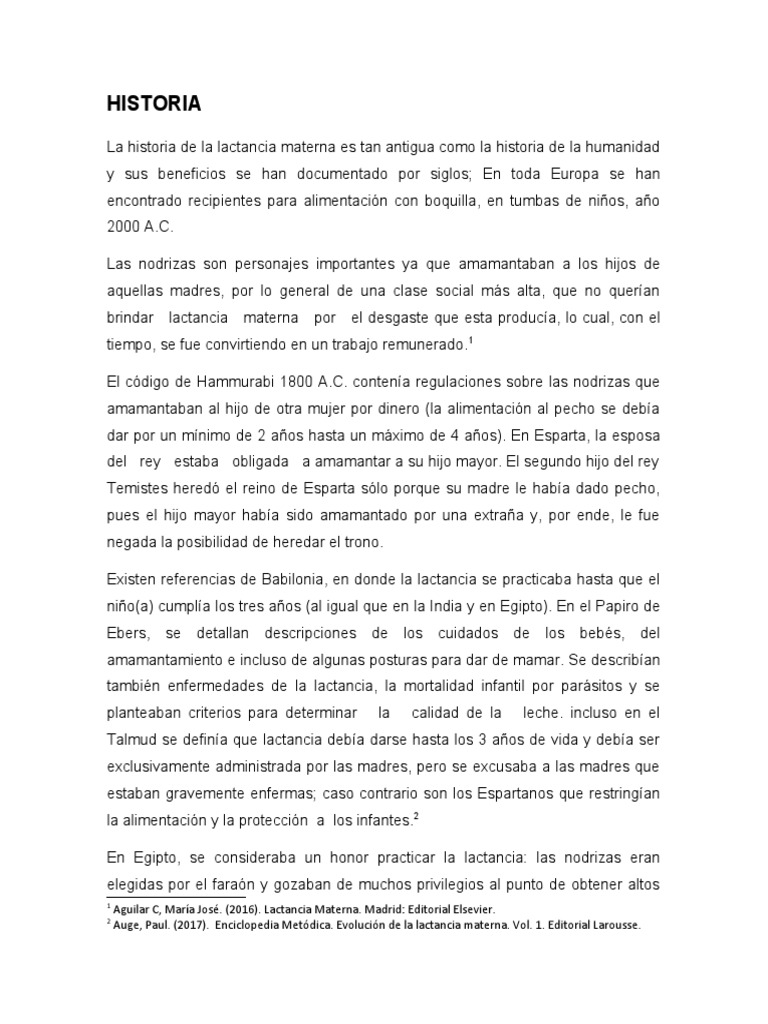 HISTORIA

La historia de la lactancia materna es tan antigua como la historia de la humanidad y sus beneficios se han documentado por siglos; En toda Europa se han encontrado recipientes para alimentación con boquilla, en tumbas de niños, año 2000 A.C.

Las nodrizas son personajes importantes ya que amamantaban a los hijos de aquellas madres, por lo general de una clase social más alta, que no querían brindar lactancia materna por el desgaste que esta producía, lo cual, con el tiempo, se fue convirtiendo en un trabajo remunerado.$^1$

El código de Hammurabi 1800 A.C. contenía regulaciones sobre las nodrizas que amamantaban al hijo de otra mujer por dinero (la alimentación al pecho se debía dar por un mínimo de 2 años hasta un máximo de 4 años). En Esparta, la esposa del rey estaba obligada a amamantar a su hijo mayor. El segundo hijo del rey Temistes heredó el reino de Esparta sólo porque su madre le había dado pecho, pues el hijo mayor había sido amamantado por una extraña y, por ende, le fue negada la posibilidad de heredar el trono.

Existen referencias de Babilonia, en donde la lactancia se practicaba hasta que el niño(a) cumplía los tres años (al igual que en la India y en Egipto). En el Papiro de Ebers, se detallan descripciones de los cuidados de los bebés, del amamantamiento e incluso de algunas posturas para dar de mamar. Se describían también enfermedades de la lactancia, la mortalidad infantil por parásitos y se planteaban criterios para determinar la calidad de la leche. incluso en el Talmud se definía que lactancia debía darse hasta los 3 años de vida y debía ser exclusivamente administrada por las madres, pero se excusaba a las madres que estaban gravemente enfermas; caso contrario son los Espartanos que restringían la alimentación y la protección a los infantes.$^2$

En Egipto, se consideraba un honor practicar la lactancia: las nodrizas eran elegidas por el faraón y gozaban de muchos privilegios al punto de obtener altos

$^1$ Aguilar C, María José. (2016). Lactancia Materna. Madrid: Editorial Elsevier.
$^2$ Auge, Paul. (2017). Enciclopedia Metódica. Evolución de la lactancia materna. Vol. 1. Editorial Larousse.